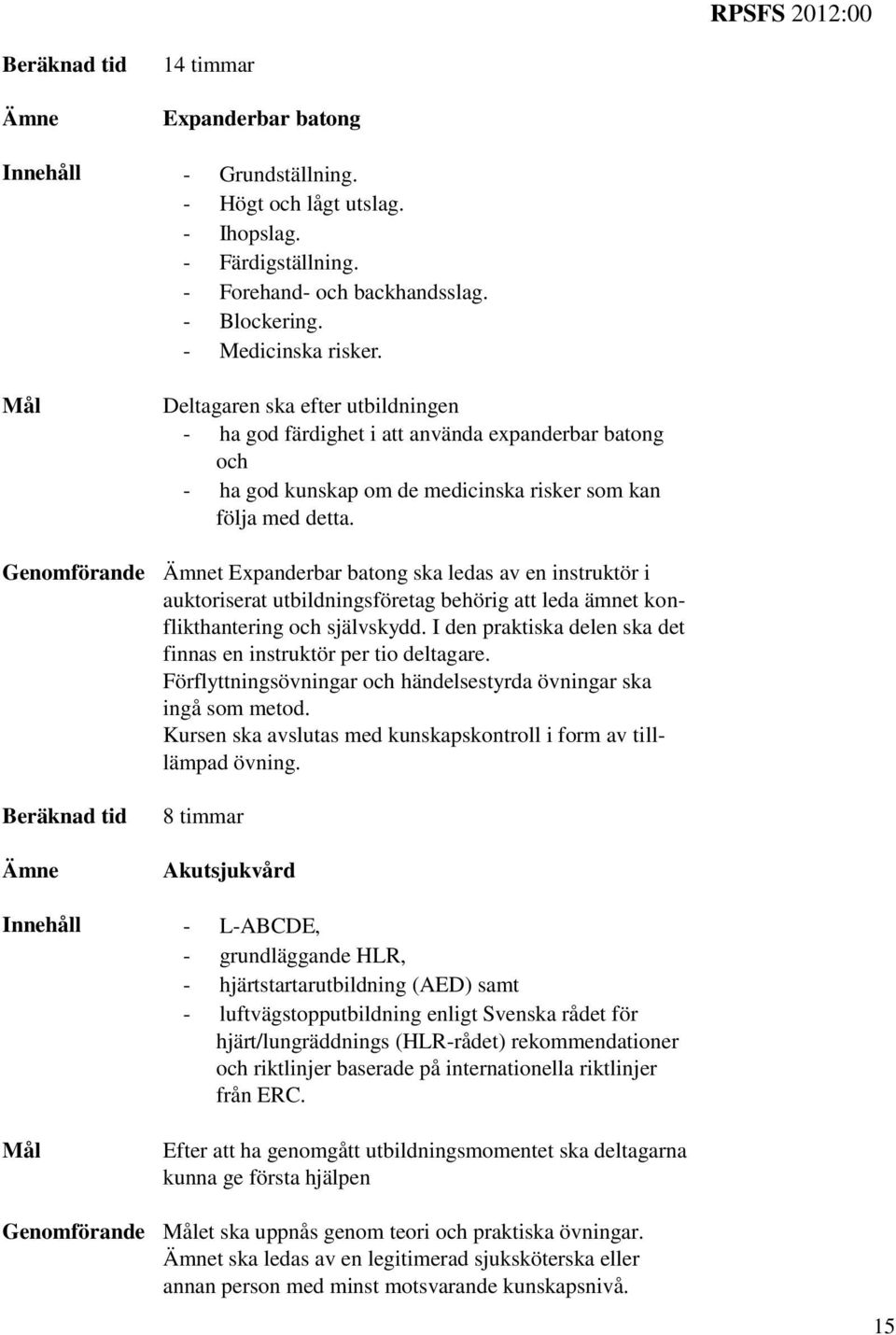 RPSFS 2012:00

Beräknad tid 14 timmar

Ämne Expanderbar batong

Innehåll
- Grundställning.
- Högt och lågt utslag.
- Ihopslag.
- Färdigställning.
- Forehand- och backhandsslag.
- Blockering.
- Medicinska risker.

Mål Deltagaren ska efter utbildningen
- ha god färdighet i att använda expanderbar batong och
- ha god kunskap om de medicinska risker som kan följa med detta.

Genomförande Ämnet Expanderbar batong ska ledas av en instruktör i auktoriserat utbildningsföretag behörig att leda ämnet konflikthantering och självskydd. I den praktiska delen ska det finnas en instruktör per tio deltagare.
Förflyttningsövningar och händelsestyrda övningar ska ingå som metod.
Kursen ska avslutas med kunskapskontroll i form av tillämpad övning.

Beräknad tid 8 timmar

Ämne Akutsjukvård

Innehåll
- L-ABCDE,
- grundläggande HLR,
- hjärtstartarutbildning (AED) samt
- luftvägstopputbildning enligt Svenska rådet för hjärt/lungräddnings (HLR-rådet) rekommendationer och riktlinjer baserade på internationella riktlinjer från ERC.

Mål Efter att ha genomgått utbildningsmomentet ska deltagarna kunna ge första hjälpen

Genomförande Målet ska uppnås genom teori och praktiska övningar.
Ämnet ska ledas av en legitimerad sjuksköterska eller annan person med minst motsvarande kunskapsnivå.

15